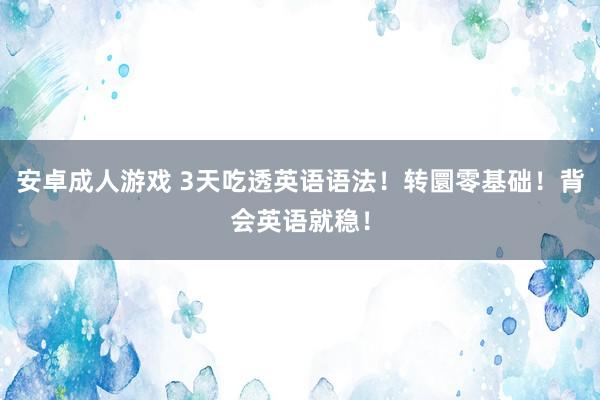 安卓成人游戏 3天吃透英语语法！转圜零基础！背会英语就稳！